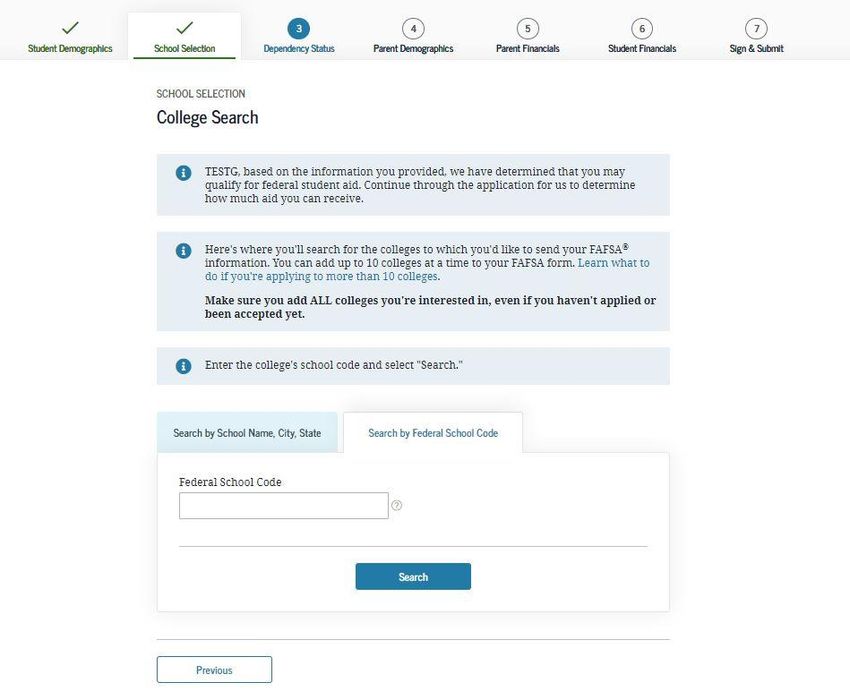 Student Demographics
School Selection
3
Dependency Status
4
Parent Demographics
5
Parent Financials
6
Student Financials
7
Sign & Submit

SCHOOL SELECTION
College Search

TESTG, based on the information you provided, we have determined that you may qualify for federal student aid. Continue through the application for us to determine how much aid you can receive.

Here's where you'll search for the colleges to which you'd like to send your FAFSA® information. You can add up to 10 colleges at a time to your FAFSA form. Learn what to do if you're applying to more than 10 colleges.

Make sure you add ALL colleges you're interested in, even if you haven't applied or been accepted yet.

Enter the college's school code and select "Search."

Search by School Name, City, State
Search by Federal School Code

Federal School Code

Search

Previous